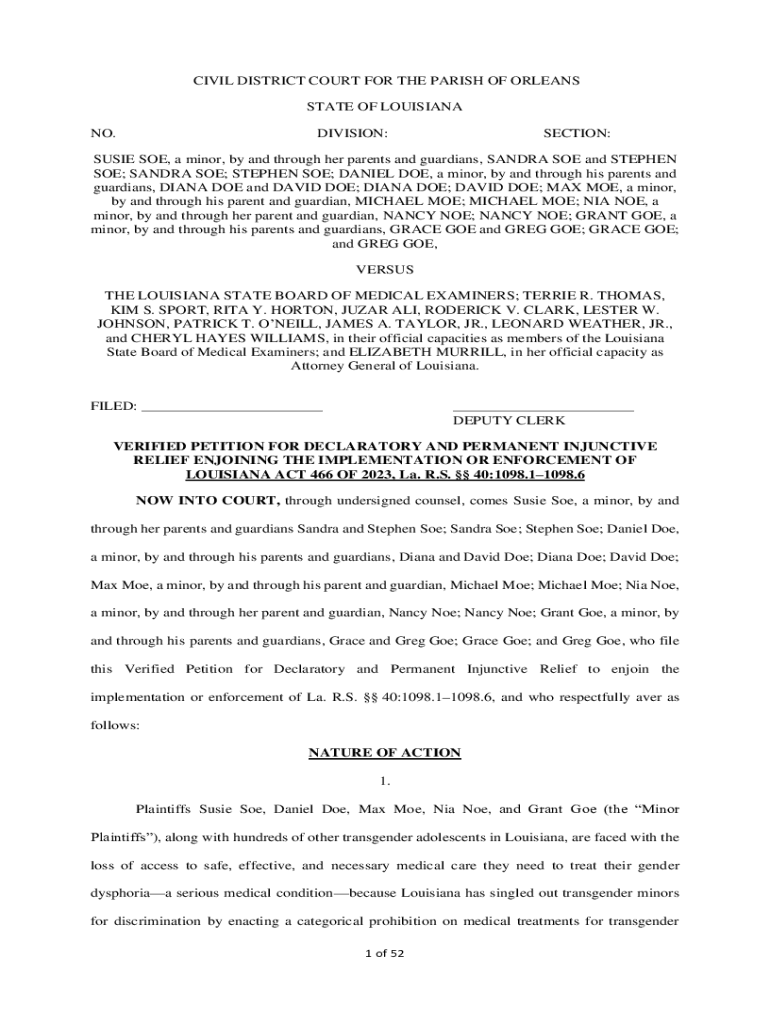 CIVIL DISTRICT COURT FOR THE PARISH OF ORLEANS

STATE OF LOUISIANA

NO. DIVISION: SECTION:

SUSIE SOE, a minor, by and through her parents and guardians, SANDRA SOE and STEPHEN SOE; SANDRA SOE; STEPHEN SOE; DANIEL DOE, a minor, by and through his parents and guardians, DIANA DOE and DAVID DOE; DIANA DOE; DAVID DOE; MAX MOE, a minor, by and through his parent and guardian, MICHAEL MOE; MICHAEL MOE; NIA NOE, a minor, by and through her parent and guardian, NANCY NOE; NANCY NOE; GRANT GOE, a minor, by and through his parents and guardians, GRACE GOE and GREG GOE; GRACE GOE; and GREG GOE,

VERSUS

THE LOUISIANA STATE BOARD OF MEDICAL EXAMINERS; TERRIE R. THOMAS, KIM S. SPORT, RITA Y. HORTON, JUZAR ALI, RODERICK V. CLARK, LESTER W. JOHNSON, PATRICK T. O'NEILL, JAMES A. TAYLOR, JR., LEONARD WEATHER, JR., and CHERYL HAYES WILLIAMS, in their official capacities as members of the Louisiana State Board of Medical Examiners; and ELIZABETH MURRILL, in her official capacity as Attorney General of Louisiana.

FILED: ________________________ ________________________
DEPUTY CLERK

VERIFIED PETITION FOR DECLARATORY AND PERMANENT INJUNCTIVE RELIEF ENJOINING THE IMPLEMENTATION OR ENFORCEMENT OF LOUISIANA ACT 466 OF 2023, La. R.S. §§ 40:1098.1–1098.6

NOW INTO COURT, through undersigned counsel, comes Susie Soe, a minor, by and through her parents and guardians Sandra and Stephen Soe; Sandra Soe; Stephen Soe; Daniel Doe, a minor, by and through his parents and guardians, Diana and David Doe; Diana Doe; David Doe; Max Moe, a minor, by and through his parent and guardian, Michael Moe; Michael Moe; Nia Noe, a minor, by and through her parent and guardian, Nancy Noe; Nancy Noe; Grant Goe, a minor, by and through his parents and guardians, Grace and Greg Goe; Grace Goe; and Greg Goe, who file this Verified Petition for Declaratory and Permanent Injunctive Relief to enjoin the implementation or enforcement of La. R.S. §§ 40:1098.1–1098.6, and who respectfully aver as follows:

NATURE OF ACTION

1.

Plaintiffs Susie Soe, Daniel Doe, Max Moe, Nia Noe, and Grant Goe (the "Minor Plaintiffs"), along with hundreds of other transgender adolescents in Louisiana, are faced with the loss of access to safe, effective, and necessary medical care they need to treat their gender dysphoria—a serious medical condition—because Louisiana has singled out transgender minors for discrimination by enacting a categorical prohibition on medical treatments for transgender

1 of 52